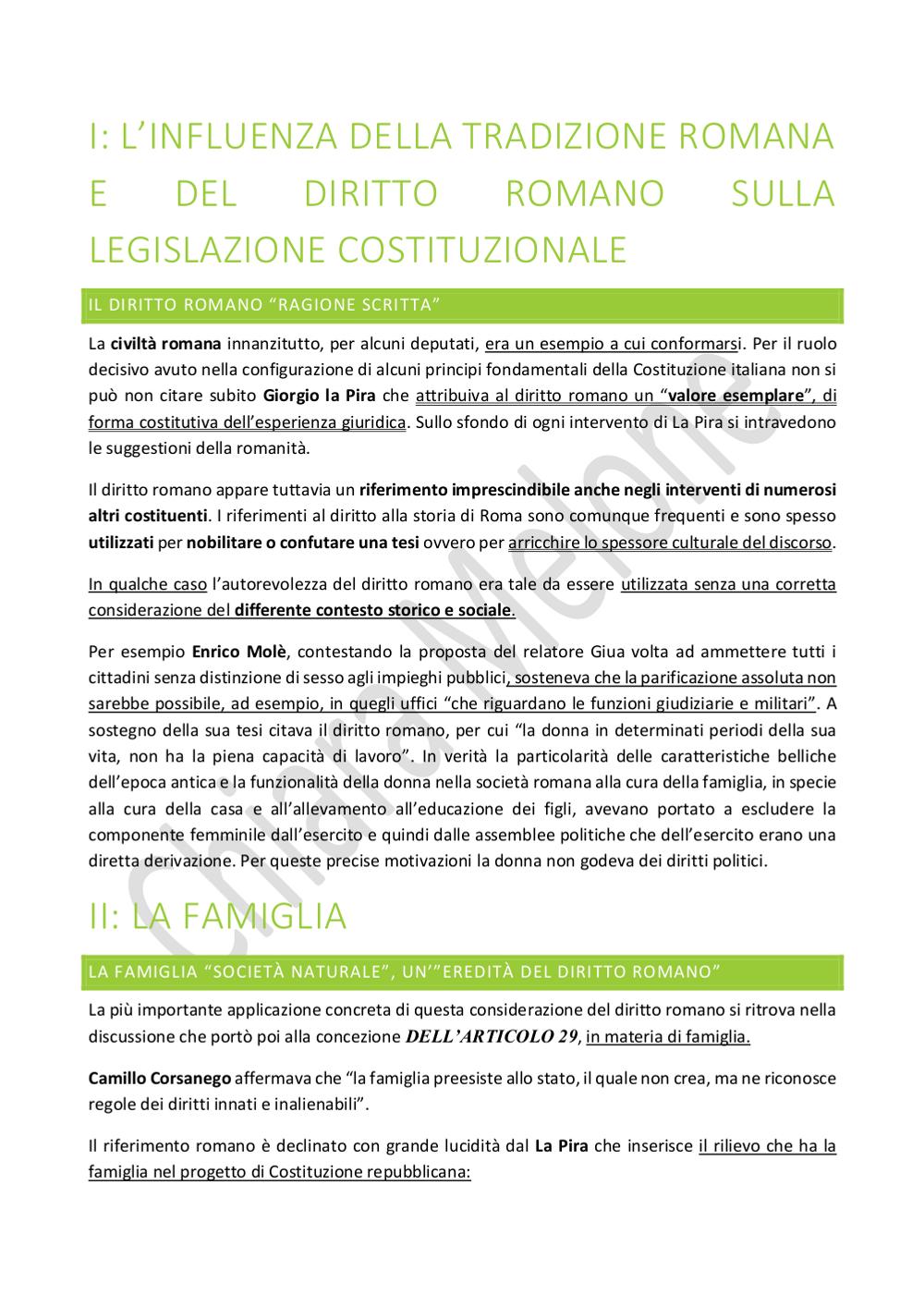 I: L'INFLUENZA DELLA TRADIZIONE ROMANA E DEL DIRITTO ROMANO SULLA LEGISLAZIONE COSTITUZIONALE

IL DIRITTO ROMANO "RAGIONE SCRITTA"

La civiltà romana innanzitutto, per alcuni deputati, era un esempio a cui conformarsi. Per il ruolo decisivo avuto nella configurazione di alcuni principi fondamentali della Costituzione italiana non si può non citare subito Giorgio la Pira che attribuiva al diritto romano un "valore esemplare", di forma costitutiva dell'esperienza giuridica. Sullo sfondo di ogni intervento di La Pira si intravedono le suggestioni della romanità.

Il diritto romano appare tuttavia un riferimento imprescindibile anche negli interventi di numerosi altri costituenti. I riferimenti al diritto alla storia di Roma sono comunque frequenti e sono spesso utilizzati per nobilitare o confutare una tesi ovvero per arricchire lo spessore culturale del discorso.

In qualche caso l'autorevolezza del diritto romano era tale da essere utilizzata senza una corretta considerazione del differente contesto storico e sociale.

Per esempio Enrico Molè, contestando la proposta del relatore Giua volta ad ammettere tutti i cittadini senza distinzione di sesso agli impieghi pubblici, sosteneva che la parificazione assoluta non sarebbe possibile, ad esempio, in quegli uffici "che riguardano le funzioni giudiziarie e militari". A sostegno della sua tesi citava il diritto romano, per cui "la donna in determinati periodi della sua vita, non ha la piena capacità di lavoro". In verità la particolarità delle caratteristiche belliche dell'epoca antica e la funzionalità della donna nella società romana alla cura della famiglia, in specie alla cura della casa e all'allevamento all'educazione dei figli, avevano portato a escludere la componente femminile dall'esercito e quindi dalle assemblee politiche che dell'esercito erano una diretta derivazione. Per queste precise motivazioni la donna non godeva dei diritti politici.

II: LA FAMIGLIA

LA FAMIGLIA "SOCIETÀ NATURALE", UN'"EREDITÀ DEL DIRITTO ROMANO"

La più importante applicazione concreta di questa considerazione del diritto romano si ritrova nella discussione che portò poi alla concezione DELL'ARTICOLO 29, in materia di famiglia.

Camillo Corsanego affermava che "la famiglia preesiste allo stato, il quale non crea, ma ne riconosce regole dei diritti innati e inalienabili".

Il riferimento romano è declinato con grande lucidità dal La Pira che inserisce il rilievo che ha la famiglia nel progetto di Costituzione repubblicana:

Chiara Melone